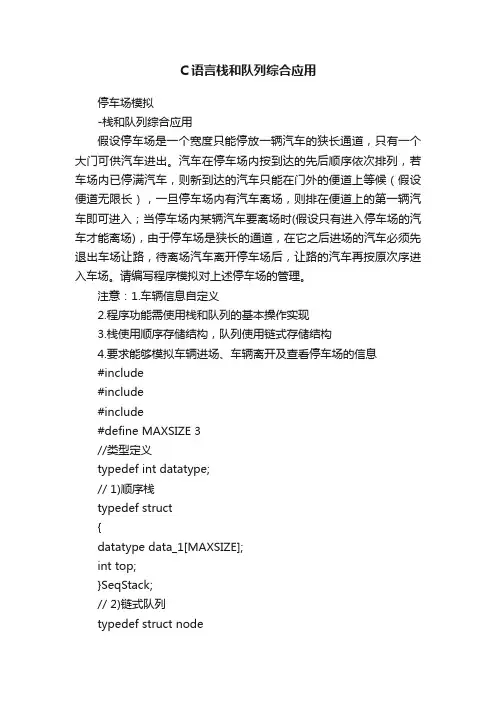 C语言栈和队列综合应用

停车场模拟

-栈和队列综合应用

假设停车场是一个宽度只能停放一辆汽车的狭长通道，只有一个大门可供汽车进出。汽车在停车场内按到达的先后顺序依次排列，若车场内已停满汽车，则新到达的汽车只能在门外的便道上等候（假设便道无限长），一旦停车场内有汽车离场，则排在便道上的第一辆汽车即可进入；当停车场内某辆汽车要离场时(假设只有进入停车场的汽车才能离场)，由于停车场是狭长的通道，在它之后进场的汽车必须先退出车场让路，待离场汽车离开停车场后，让路的汽车再按原次序进入车场。请编写程序模拟对上述停车场的管理。

注意：1.车辆信息自定义

2.程序功能需使用栈和队列的基本操作实现

3.栈使用顺序存储结构，队列使用链式存储结构

4.要求能够模拟车辆进场、车辆离开及查看停车场的信息

#include

#include

#include

#define MAXSIZE 3

//类型定义

typedef int datatype;

// 1)顺序栈

typedef struct

{

datatype data_1[MAXSIZE];

int top;

}SeqStack;

// 2)链式队列

typedef struct node